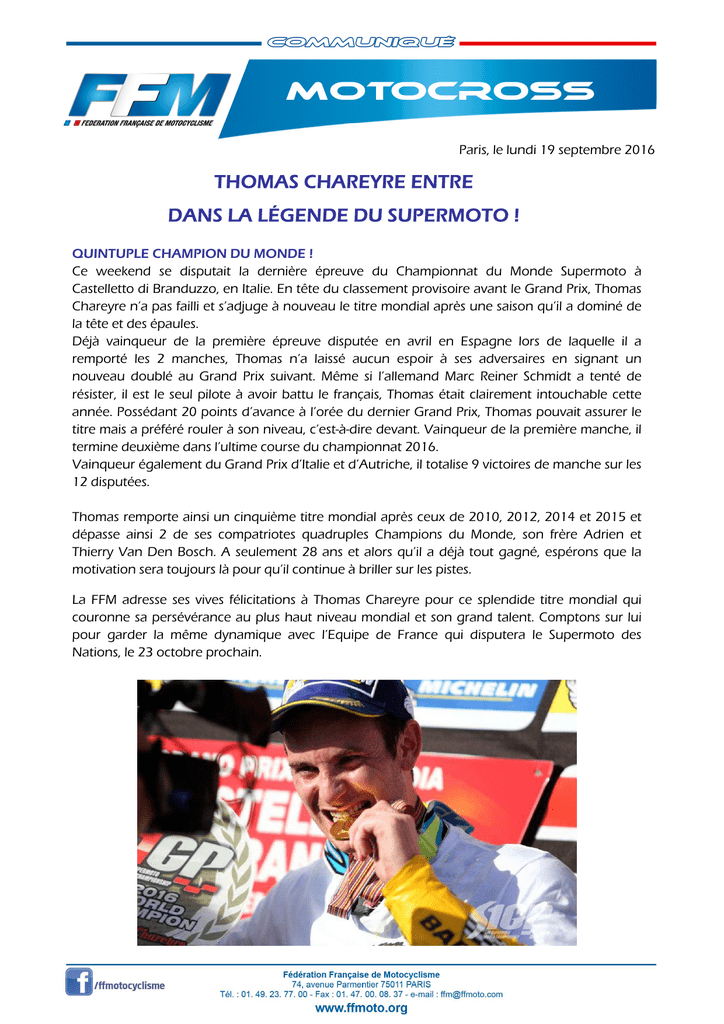 COMMUNIQUÉ

FFM
FEDERATION FRANÇAISE DE MOTOCYCLISME

MOTOCROSS

Paris, le lundi 19 septembre 2016

THOMAS CHAREYRE ENTRE DANS LA LÉGENDE DU SUPERMOTO !

QUINTUPLE CHAMPION DU MONDE !
Ce weekend se disputait la dernière épreuve du Championnat du Monde Supermoto à Castelletto di Branduzzo, en Italie. En tête du classement provisoire avant le Grand Prix, Thomas Chareyre n'a pas failli et s'adjuge à nouveau le titre mondial après une saison qu'il a dominé de la tête et des épaules.
Déjà vainqueur de la première épreuve disputée en avril en Espagne lors de laquelle il a remporté les 2 manches, Thomas n'a laissé aucun espoir à ses adversaires en signant un nouveau doublé au Grand Prix suivant. Même si l'allemand Marc Reiner Schmidt a tenté de résister, il est le seul pilote à avoir battu le français, Thomas était clairement intouchable cette année. Possédant 20 points d'avance à l'orée du dernier Grand Prix, Thomas pouvait assurer le titre mais a préféré rouler à son niveau, c'est-à-dire devant. Vainqueur de la première manche, il termine deuxième dans l'ultime course du championnat 2016.
Vainqueur également du Grand Prix d'Italie et d'Autriche, il totalise 9 victoires de manche sur les 12 disputées.

Thomas remporte ainsi un cinquième titre mondial après ceux de 2010, 2012, 2014 et 2015 et dépasse ainsi 2 de ses compatriotes quadruples Champions du Monde, son frère Adrien et Thierry Van Den Bosch. A seulement 28 ans et alors qu'il a déjà tout gagné, espérons que la motivation sera toujours là pour qu'il continue à briller sur les pistes.

La FFM adresse ses vives félicitations à Thomas Chareyre pour ce splendide titre mondial qui couronne sa persévérance au plus haut niveau mondial et son grand talent. Comptons sur lui pour garder la même dynamique avec l'Equipe de France qui disputera le Supermoto des Nations, le 23 octobre prochain.

MICHELIN
GP
2016 WORLD CHAMPION

/ffmotocyclisme

Fédération Française de Motocyclisme
74, avenue Parmentier 75011 PARIS
Tél. : 01. 49. 23. 77. 00 - Fax : 01. 47. 00. 08. 37 - e-mail : ffm@ffmoto.com
www.ffmoto.org